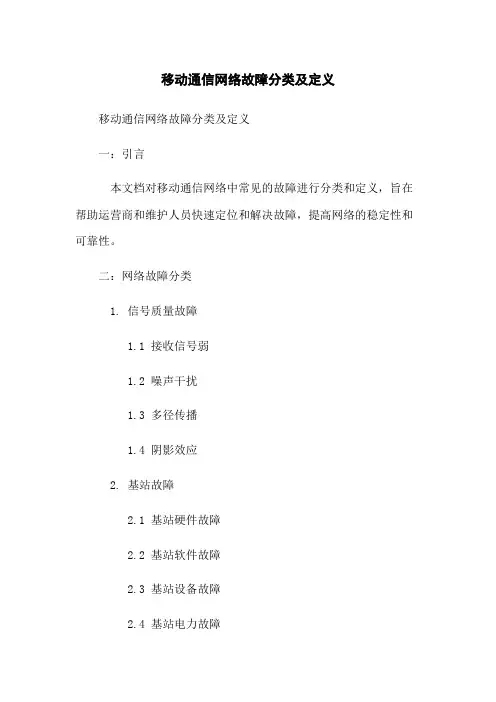 移动通信网络故障分类及定义

移动通信网络故障分类及定义

一：引言

本文档对移动通信网络中常见的故障进行分类和定义，旨在帮助运营商和维护人员快速定位和解决故障，提高网络的稳定性和可靠性。

二：网络故障分类

1. 信号质量故障

1.1 接收信号弱

1.2 噪声干扰

1.3 多径传播

1.4 阴影效应

2. 基站故障

2.1 基站硬件故障

2.2 基站软件故障

2.3 基站设备故障

2.4 基站电力故障